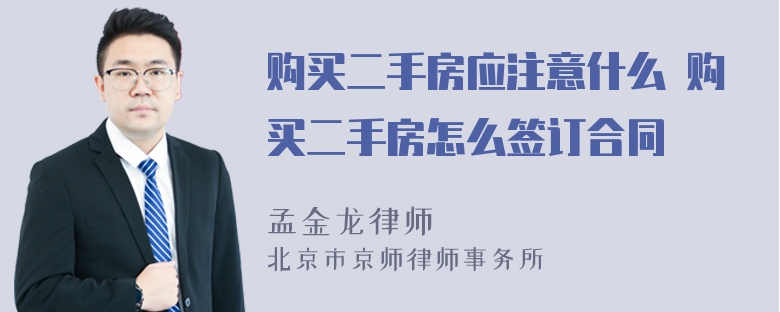 购买二手房应注意什么 购买二手房怎么签订合同

孟金龙律师
北京市京师律师事务所